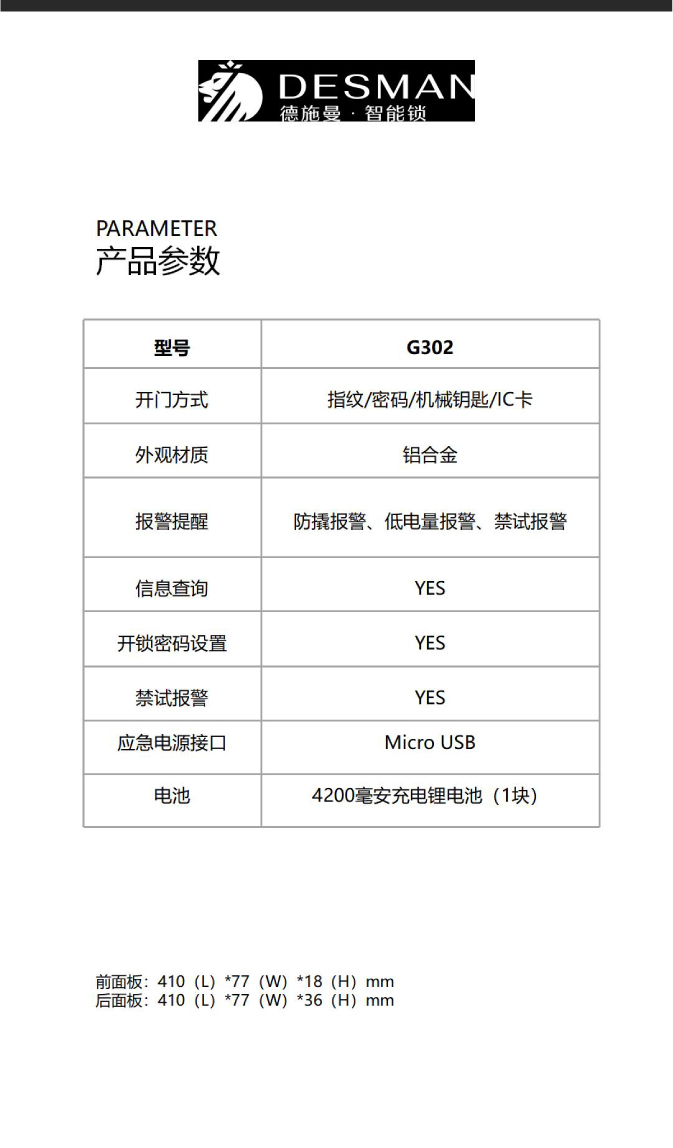 DESMAN
德施曼 · 智能锁

PARAMETER
产品参数

| 型号 | G302 |
|---|---|
| 开门方式 | 指纹/密码/机械钥匙/IC卡 |
| 外观材质 | 铝合金 |
| 报警提醒 | 防撬报警、低电量报警、禁试报警 |
| 信息查询 | YES |
| 开锁密码设置 | YES |
| 禁试报警 | YES |
| 应急电源接口 | Micro USB |
| 电池 | 4200毫安充电锂电池（1块） |

前面板：410（L）*77（W）*18（H）mm
后面板：410（L）*77（W）*36（H）mm